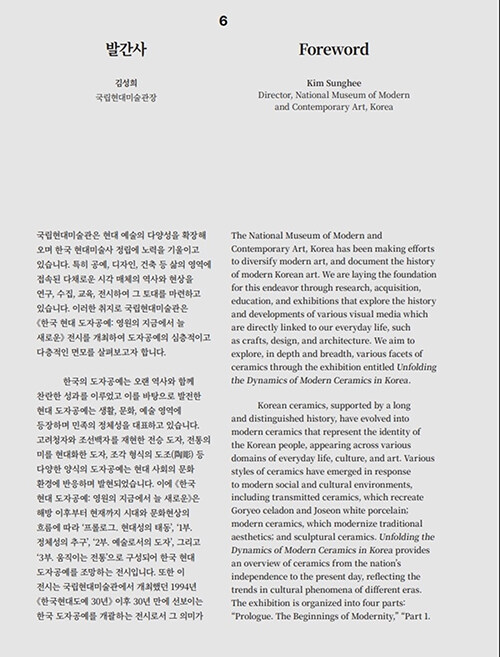 6

발간사

김성희
국립현대미술관장

국립현대미술관은 현대 예술의 다양성을 확장해 오며 한국 현대미술사 정립에 노력을 기울이고 있습니다. 특히 공예, 디자인, 건축 등 삶의 영역에 접속된 다채로운 시각 매체의 역사와 현상을 연구, 수집, 교육, 전시하여 그 토대를 마련하고 있습니다. 이러한 취지로 국립현대미술관은 《한국 현대 도자공예: 영원의 지금에서 늘 새로운》 전시를 개최하여 도자공예의 심층적이고 다층적인 면모를 살펴보고자 합니다.

한국의 도자공예는 오랜 역사와 함께 찬란한 성과를 이루었고 이를 바탕으로 발전한 현대 도자공예는 생활, 문화, 예술 영역에 등장하며 민족의 정체성을 대표하고 있습니다. 고려청자와 조선백자를 재현한 전승 도자, 전통의 미를 현대화한 도자, 조각 형식의 도조(陶彫) 등 다양한 양식의 도자공예는 현대 사회의 문화 환경에 반응하며 발현되었습니다. 이에 《한국 현대 도자공예: 영원의 지금에서 늘 새로운》은 해방 이후부터 현재까지 시대와 문화현상의 흐름에 따라 '프롤로그. 현대성의 태동', '1부. 정체성의 추구', '2부. 예술로서의 도자', 그리고 '3부. 움직이는 전통'으로 구성되어 한국 현대 도자공예를 조망하는 전시입니다. 또한 이 전시는 국립현대미술관에서 개최했던 1994년 《한국현대도예 30년》 이후 30년 만에 선보이는 한국 도자공예를 개괄하는 전시로서 그 의미가

Foreword

Kim Sunghee
Director, National Museum of Modern and Contemporary Art, Korea

The National Museum of Modern and Contemporary Art, Korea has been making efforts to diversify modern art, and document the history of modern Korean art. We are laying the foundation for this endeavor through research, acquisition, education, and exhibitions that explore the history and developments of various visual media which are directly linked to our everyday life, such as crafts, design, and architecture. We aim to explore, in depth and breadth, various facets of ceramics through the exhibition entitled Unfolding the Dynamics of Modern Ceramics in Korea.

Korean ceramics, supported by a long and distinguished history, have evolved into modern ceramics that represent the identity of the Korean people, appearing across various domains of everyday life, culture, and art. Various styles of ceramics have emerged in response to modern social and cultural environments, including transmitted ceramics, which recreate Goryeo celadon and Joseon white porcelain; modern ceramics, which modernize traditional aesthetics; and sculptural ceramics. Unfolding the Dynamics of Modern Ceramics in Korea provides an overview of ceramics from the nation's independence to the present day, reflecting the trends in cultural phenomena of different eras. The exhibition is organized into four parts: "Prologue. The Beginnings of Modernity," "Part 1.